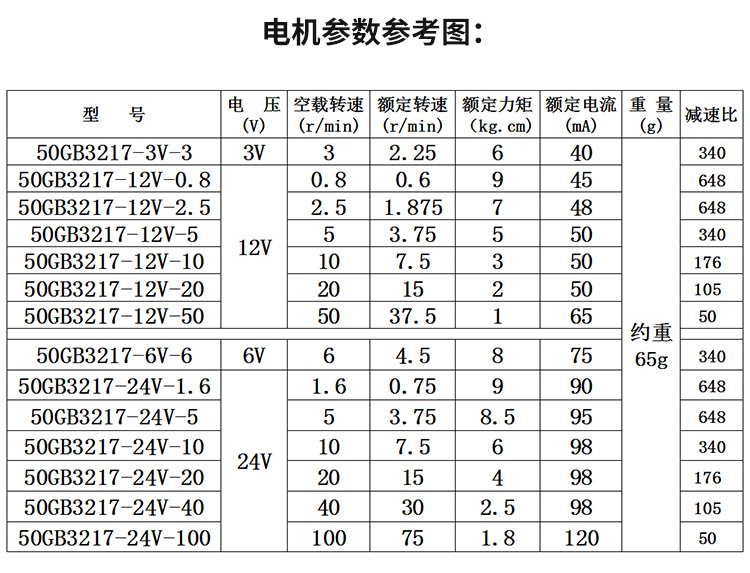 电机参数参考图：

| 型　号 | 电　压 (V) | 空载转速 (r/min) | 额定转速 (r/min) | 额定力矩 (kg.cm) | 额定电流 (mA) | 重 量 (g) | 减速比 |
|---|---|---|---|---|---|---|---|
| 50GB3217-3V-3 | 3V | 3 | 2.25 | 6 | 40 | 约重 65g | 340 |
| 50GB3217-12V-0.8 | 12V | 0.8 | 0.6 | 9 | 45 | | 648 |
| 50GB3217-12V-2.5 | | 2.5 | 1.875 | 7 | 48 | | 648 |
| 50GB3217-12V-5 | | 5 | 3.75 | 5 | 50 | | 340 |
| 50GB3217-12V-10 | | 10 | 7.5 | 3 | 50 | | 176 |
| 50GB3217-12V-20 | | 20 | 15 | 2 | 50 | | 105 |
| 50GB3217-12V-50 | | 50 | 37.5 | 1 | 65 | | 50 |
| 50GB3217-6V-6 | 6V | 6 | 4.5 | 8 | 75 | | 340 |
| 50GB3217-24V-1.6 | 24V | 1.6 | 0.75 | 9 | 90 | | 648 |
| 50GB3217-24V-5 | | 5 | 3.75 | 8.5 | 95 | | 648 |
| 50GB3217-24V-10 | | 10 | 7.5 | 6 | 98 | | 340 |
| 50GB3217-24V-20 | | 20 | 15 | 4 | 98 | | 176 |
| 50GB3217-24V-40 | | 40 | 30 | 2.5 | 98 | | 105 |
| 50GB3217-24V-100 | | 100 | 75 | 1.8 | 120 | | 50 |